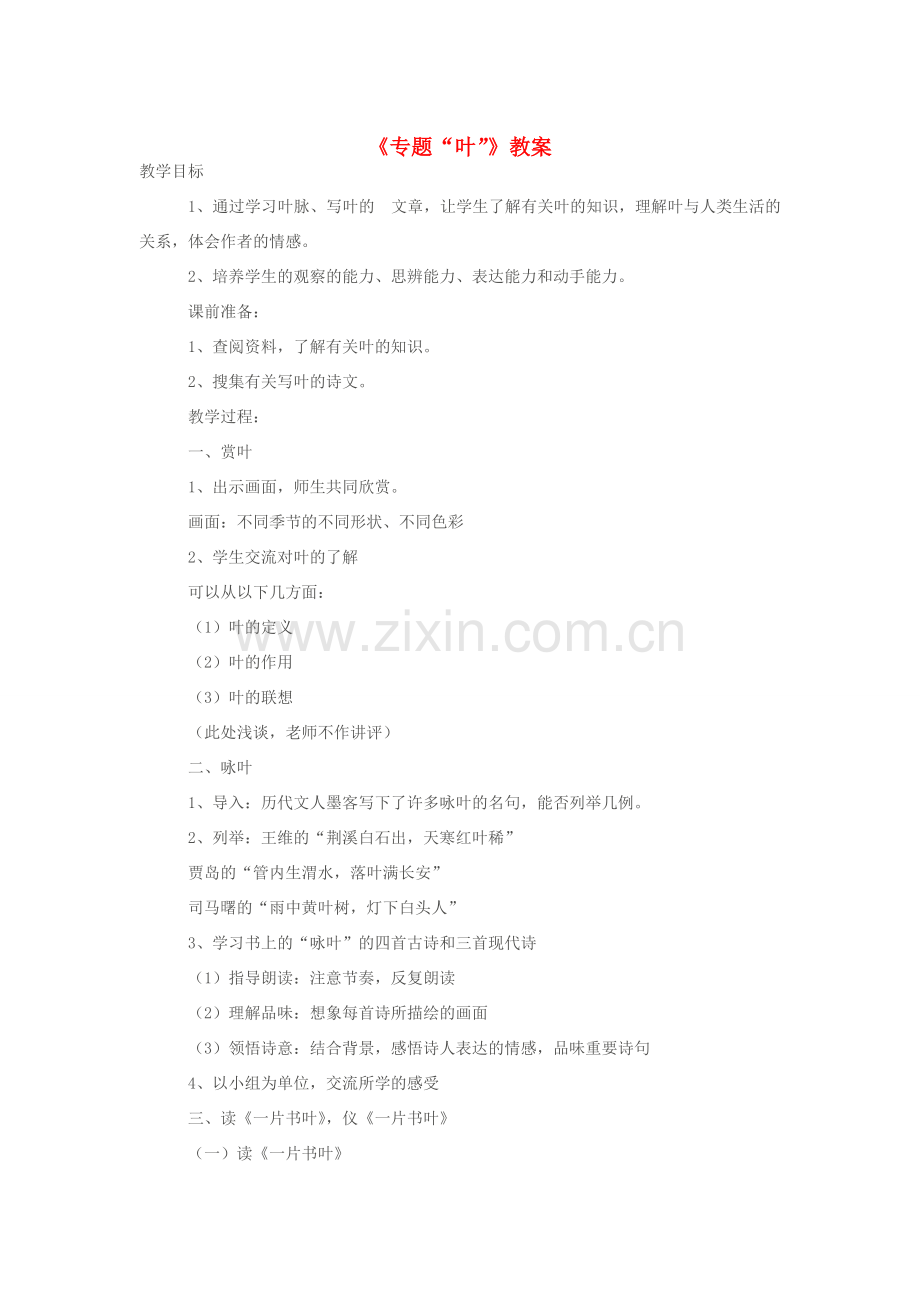 《专题“叶”》教案

教学目标

1、通过学习叶脉、写叶的 文章，让学生了解有关叶的知识，理解叶与人类生活的关系，体会作者的情感。

2、培养学生的观察的能力、思辨能力、表达能力和动手能力。

课前准备：

1、查阅资料，了解有关叶的知识。

2、搜集有关写叶的诗文。

教学过程：

一、赏叶

1、出示画面，师生共同欣赏。

画面：不同季节的不同形状、不同色彩

2、学生交流对叶的了解

可以从以下几方面：

（1）叶的定义

（2）叶的作用

（3）叶的联想

（此处浅谈，老师不作讲评）

二、咏叶

1、导入：历代文人墨客写下了许多咏叶的名句，能否列举几例。

2、列举：王维的“荆溪白石出，天寒红叶稀”

贾岛的“管内生渭水，落叶满长安”

司马曙的“雨中黄叶树，灯下白头人”

3、学习书上的“咏叶”的四首古诗和三首现代诗

（1）指导朗读：注意节奏，反复朗读

（2）理解品味：想象每首诗所描绘的画面

（3）领悟诗意：结合背景，感悟诗人表达的情感，品味重要诗句

4、以小组为单位，交流所学的感受

三、读《一片书叶》，仪《一片书叶》

（一）读《一片书叶》

www.zixin.com.cn